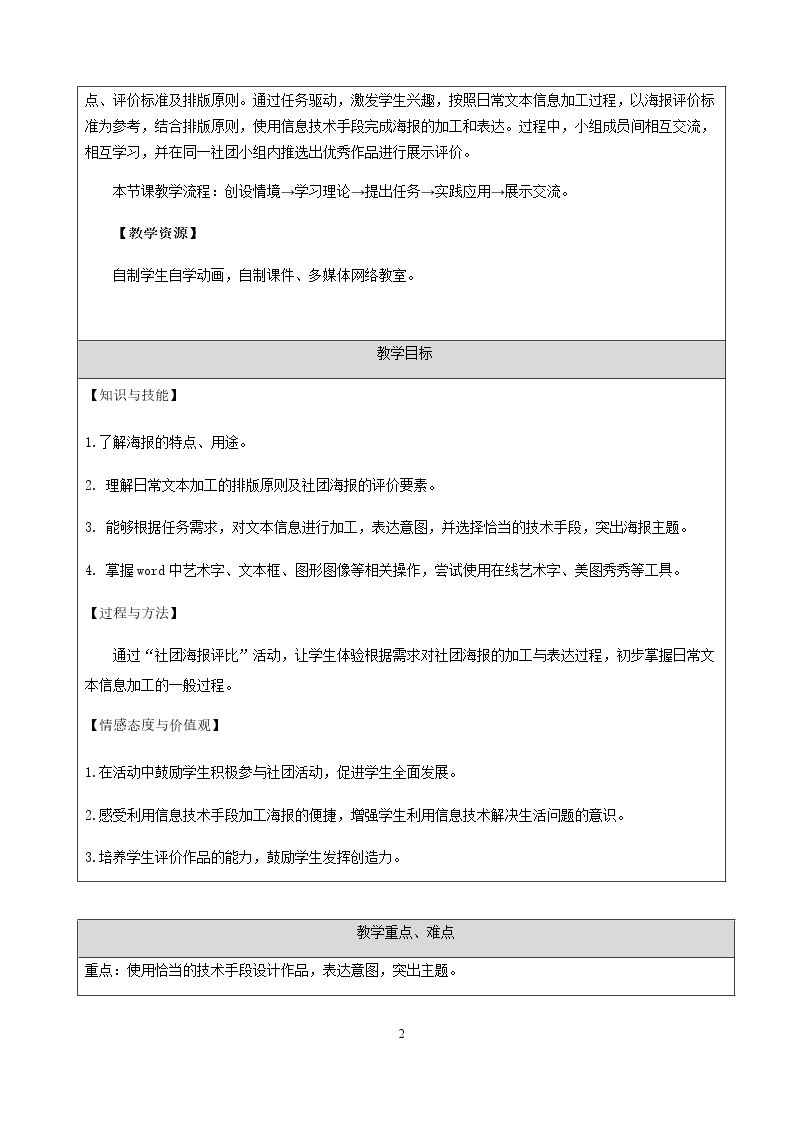 点、评价标准及排版原则。通过任务驱动，激发学生兴趣，按照日常文本信息加工过程，以海报评价标准为参考，结合排版原则，使用信息技术手段完成海报的加工和表达。过程中，小组成员间相互交流，相互学习，并在同一社团小组内推选出优秀作品进行展示评价。

本节课教学流程：创设情境→学习理论→提出任务→实践应用→展示交流。

【教学资源】

自制学生自学动画，自制课件、多媒体网络教室。

教学目标

【知识与技能】

1.了解海报的特点、用途。

2.理解日常文本加工的排版原则及社团海报的评价要素。

3.能够根据任务需求，对文本信息进行加工，表达意图，并选择恰当的技术手段，突出海报主题。

4.掌握word中艺术字、文本框、图形图像等相关操作，尝试使用在线艺术字、美图秀秀等工具。

【过程与方法】

通过“社团海报评比”活动，让学生体验根据需求对社团海报的加工与表达过程，初步掌握日常文本信息加工的一般过程。

【情感态度与价值观】

1.在活动中鼓励学生积极参与社团活动，促进学生全面发展。

2.感受利用信息技术手段加工海报的便捷，增强学生利用信息技术解决生活问题的意识。

3.培养学生评价作品的能力，鼓励学生发挥创造力。

教学重点、难点

重点：使用恰当的技术手段设计作品，表达意图，突出主题。

2